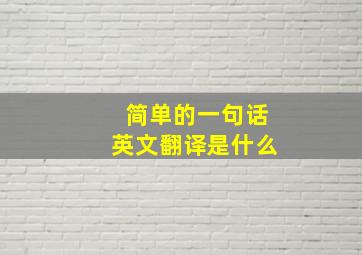 简单的一句话
英文翻译是什么